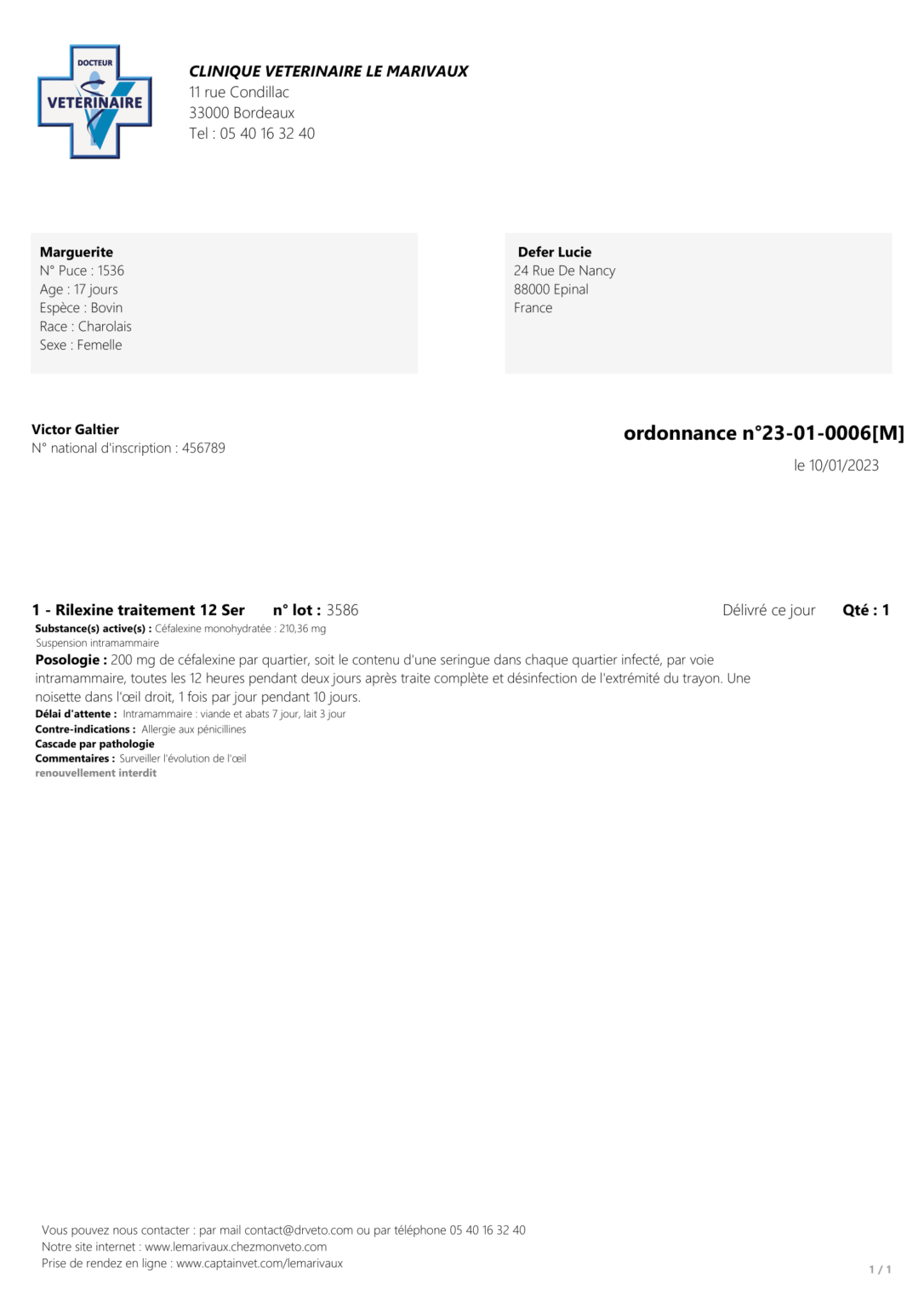 DOCTEUR
VETERINAIRE

CLINIQUE VETERINAIRE LE MARIVAUX
11 rue Condillac
33000 Bordeaux
Tel : 05 40 16 32 40

Marguerite
N° Puce : 1536
Age : 17 jours
Espèce : Bovin
Race : Charolais
Sexe : Femelle

Defer Lucie
24 Rue De Nancy
88000 Epinal
France

Victor Galtier
N° national d'inscription : 456789

ordonnance n°23-01-0006[M]
le 10/01/2023

1 - Rilexine traitement 12 Ser n° lot : 3586 Délivré ce jour Qté : 1
Substance(s) active(s) : Céfalexine monohydratée : 210,36 mg
Suspension intramammaire
Posologie : 200 mg de céfalexine par quartier, soit le contenu d'une seringue dans chaque quartier infecté, par voie intramammaire, toutes les 12 heures pendant deux jours après traite complète et désinfection de l'extrémité du trayon. Une noisette dans l'œil droit, 1 fois par jour pendant 10 jours.
Délai d'attente : Intramammaire : viande et abats 7 jour, lait 3 jour
Contre-indications : Allergie aux pénicillines
Cascade par pathologie
Commentaires : Surveiller l'évolution de l'œil
renouvellement interdit

Vous pouvez nous contacter : par mail contact@drveto.com ou par téléphone 05 40 16 32 40
Notre site internet : www.lemarivaux.chezmonveto.com
Prise de rendez en ligne : www.captainvet.com/lemarivaux

1 / 1